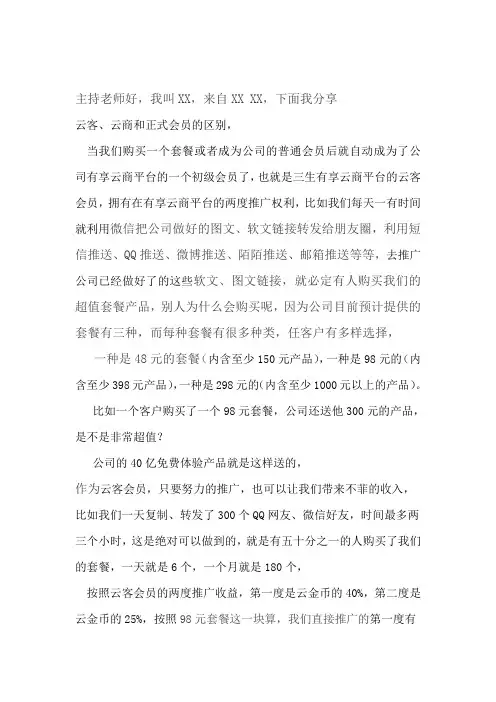 主持老师好，我叫XX，来自XX XX，下面我分享

云客、云商和正式会员的区别，

当我们购买一个套餐或者成为公司的普通会员后就自动成为了公司有享云商平台的一个初级会员了，也就是三生有享云商平台的云客会员，拥有在有享云商平台的两度推广权利，比如我们每天一有时间就利用微信把公司做好的图文、软文链接转发给朋友圈，利用短信推送、QQ推送、微博推送、陌陌推送、邮箱推送等等，去推广公司已经做好了的这些软文、图文链接，就必定有人购买我们的超值套餐产品，别人为什么会购买呢，因为公司目前预计提供的套餐有三种，而每种套餐有很多种类，任客户有多样选择，

一种是48元的套餐（内含至少150元产品），一种是98元的（内含至少398元产品），一种是298元的（内含至少1000元以上的产品）。

比如一个客户购买了一个98元套餐，公司还送他300元的产品，是不是非常超值？

公司的40亿免费体验产品就是这样送的，

作为云客会员，只要努力的推广，也可以让我们带来不菲的收入，比如我们一天复制、转发了300个QQ网友、微信好友，时间最多两三个小时，这是绝对可以做到的，就是有五十分之一的人购买了我们的套餐，一天就是6个，一个月就是180个，

按照云客会员的两度推广收益，第一度是云金币的40%，第二度是云金币的25%，按照98元套餐这一块算，我们直接推广的第一度有